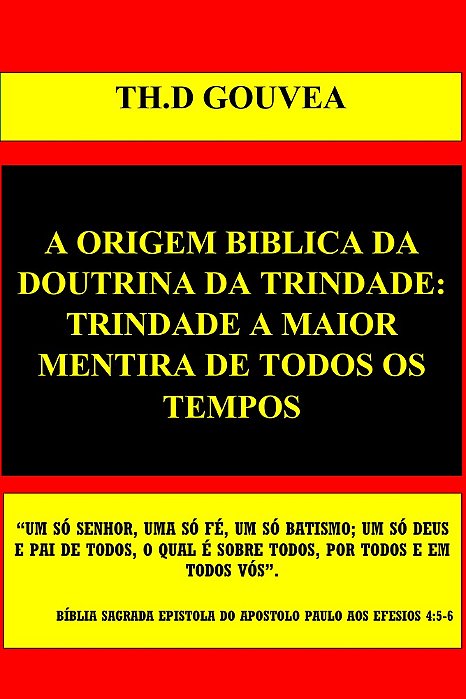 TH.D GOUVEA

A ORIGEM BIBLICA DA DOUTRINA DA TRINDADE: TRINDADE A MAIOR MENTIRA DE TODOS OS TEMPOS

“UM SÓ SENHOR, UMA SÓ FÉ, UM SÓ BATISMO; UM SÓ DEUS E PAI DE TODOS, O QUAL É SOBRE TODOS, POR TODOS E EM TODOS VÓS”.

BÍBLIA SAGRADA EPISTOLA DO APOSTOLO PAULO AOS EFESIOS 4:5-6